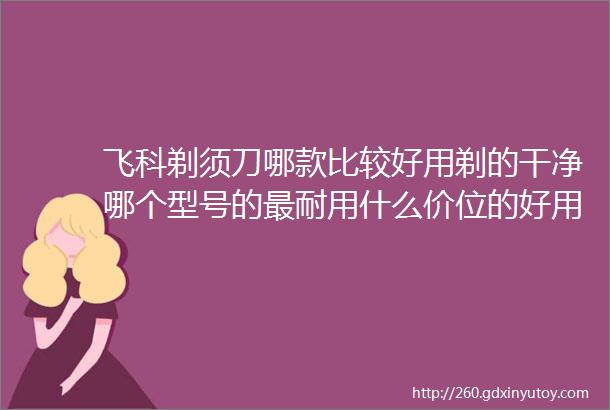 飞科剃须刀哪款比较好用剃的干净哪个型号的最耐用什么价位的好用

http://260.gdxinyutoy.com